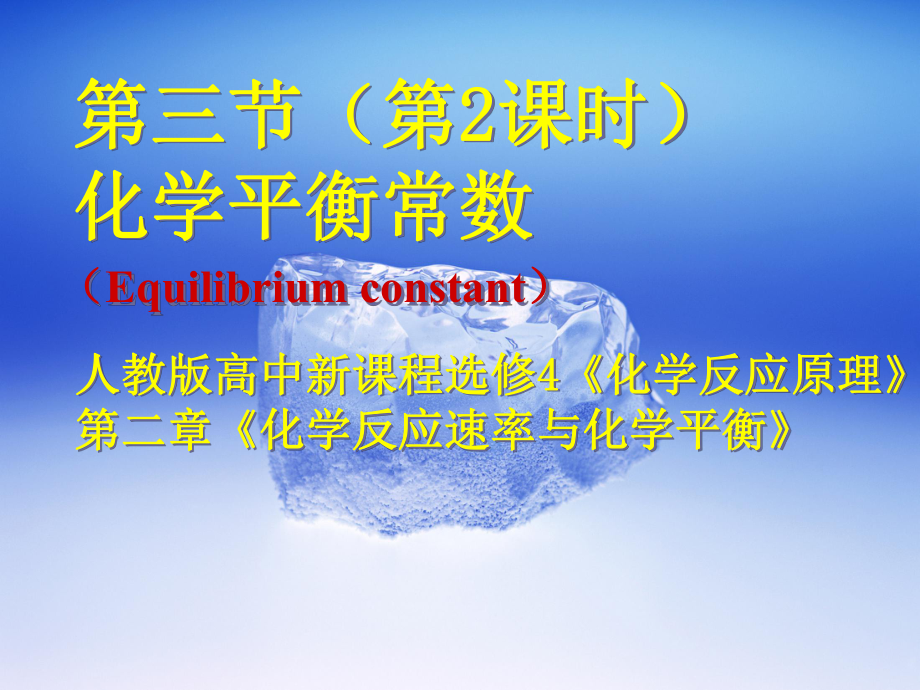 第三节（第2课时）
化学平衡常数

（Equilibrium constant）

人教版高中新课程选修4《化学反应原理》
第二章《化学反应速率与化学平衡》